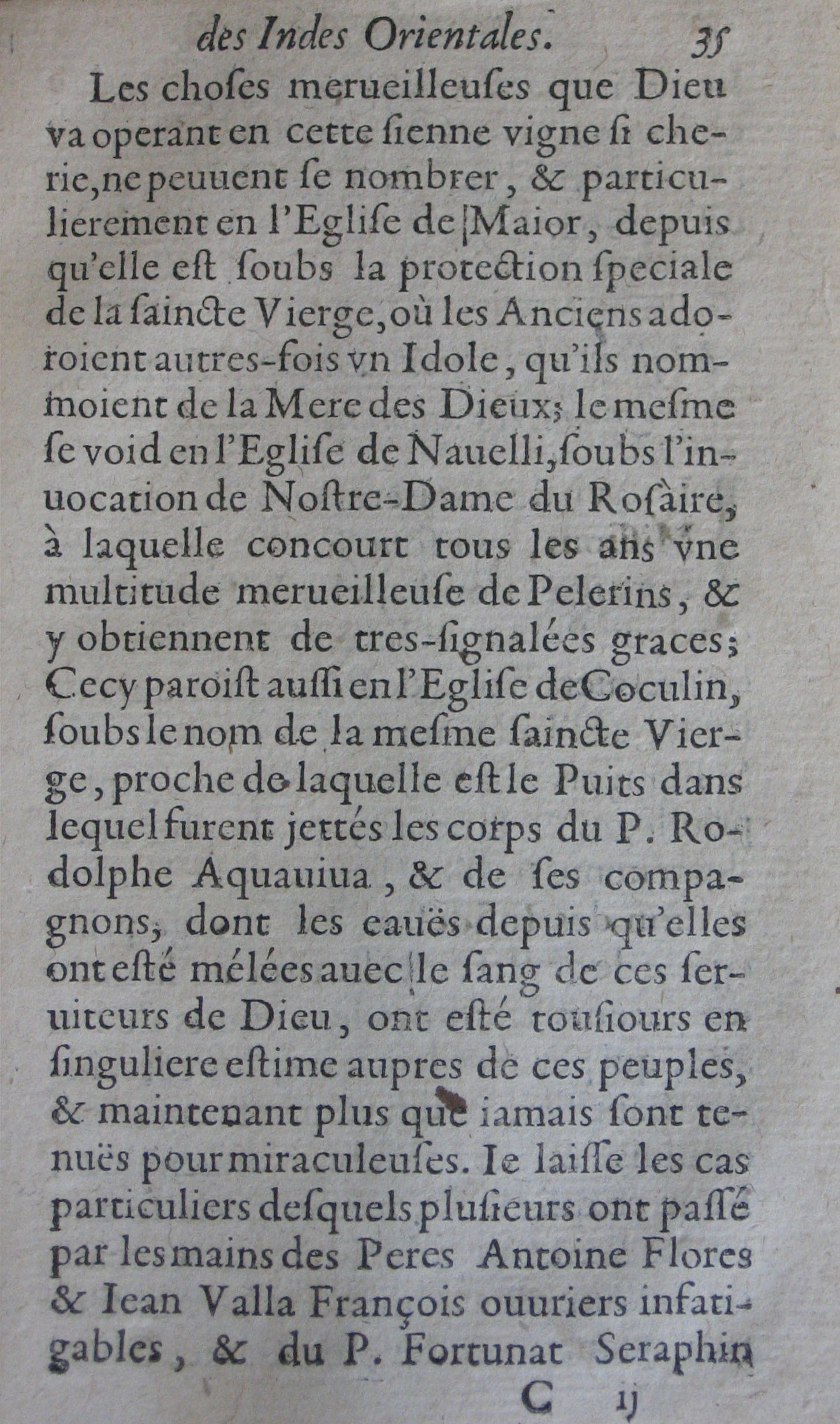 des Indes Orientales. 35

Les choſes merueilleuſes que Dieu va operant en cette ſienne vigne ſi cherie, ne peuuent ſe nombrer, & particulierement en l'Egliſe de Maior, depuis qu'elle eſt ſoubs la protection ſpeciale de la ſaincte Vierge, où les Anciens adoroient autres-fois vn Idole, qu'ils nommoient de la Mere des Dieux; le meſme ſe void en l'Egliſe de Nauelli, ſoubs l'inuocation de Noſtre-Dame du Roſaire, à laquelle concourt tous les ans vne multitude merueilleuſe de Pelerins, & y obtiennent de tres-ſignalées graces; Cecy paroiſt auſſi en l'Egliſe de Coculin, ſoubs le nom de la meſme ſaincte Vierge, proche de laquelle eſt le Puits dans lequel furent jettés les corps du P. Rodolphe Aquauiua, & de ſes compagnons, dont les eauës depuis qu'elles ont eſté mélées auec le ſang de ces ſeruiteurs de Dieu, ont eſté touſiours en ſinguliere eſtime aupres de ces peuples, & maintenant plus que iamais ſont tenuës pour miraculeuſes. Ie laiſſe les cas particuliers deſquels pluſieurs ont paſſé par les mains des Peres Antoine Flores & Iean Valla François ouuriers infatigables, & du P. Fortunat Seraphin

C ij